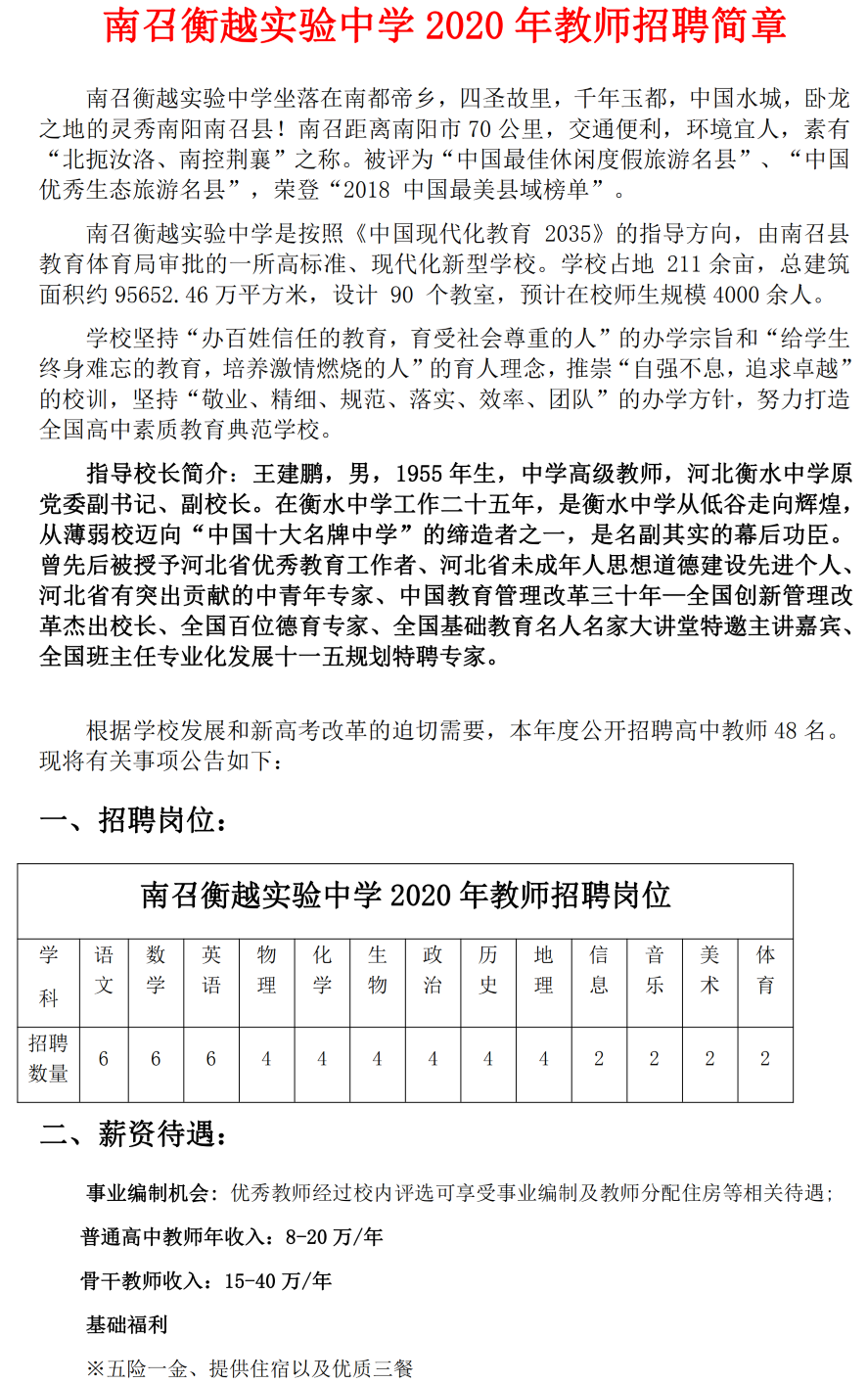 南召衡越实验中学 2020 年教师招聘简章

南召衡越实验中学坐落在南都帝乡，四圣故里，千年玉都，中国水城，卧龙之地的灵秀南阳南召县！南召距离南阳市 70 公里，交通便利，环境宜人，素有“北扼汝洛、南控荆襄”之称。被评为“中国最佳休闲度假旅游名县”、“中国优秀生态旅游名县”，荣登“2018 中国最美县域榜单”。

南召衡越实验中学是按照《中国现代化教育 2035》的指导方向，由南召县教育体育局审批的一所高标准、现代化新型学校。学校占地 211 余亩，总建筑面积约 95652.46 万平方米，设计 90 个教室，预计在校师生规模 4000 余人。

学校坚持“办百姓信任的教育，育受社会尊重的人”的办学宗旨和“给学生终身难忘的教育，培养激情燃烧的人”的育人理念，推崇“自强不息，追求卓越”的校训，坚持“敬业、精细、规范、落实、效率、团队”的办学方针，努力打造全国高中素质教育典范学校。

指导校长简介：王建鹏，男，1955 年生，中学高级教师，河北衡水中学原党委副书记、副校长。在衡水中学工作二十五年，是衡水中学从低谷走向辉煌，从薄弱校迈向“中国十大名牌中学”的缔造者之一，是名副其实的幕后功臣。曾先后被授予河北省优秀教育工作者、河北省未成年人思想道德建设先进个人、河北省有突出贡献的中青年专家、中国教育管理改革三十年—全国创新管理改革杰出校长、全国百位德育专家、全国基础教育名人名家大讲堂特邀主讲嘉宾、全国班主任专业化发展十一五规划特聘专家。

根据学校发展和新高考改革的迫切需要，本年度公开招聘高中教师 48 名。现将有关事项公告如下：

一、招聘岗位：

南召衡越实验中学 2020 年教师招聘岗位

| 学科 | 语文 | 数学 | 英语 | 物理 | 化学 | 生物 | 政治 | 历史 | 地理 | 信息 | 音乐 | 美术 | 体育 |
|---|---|---|---|---|---|---|---|---|---|---|---|---|---|
| 招聘数量 | 6 | 6 | 6 | 4 | 4 | 4 | 4 | 4 | 4 | 2 | 2 | 2 | 2 |

二、薪资待遇：

事业编制机会：优秀教师经过校内评选可享受事业编制及教师分配住房等相关待遇；

普通高中教师年收入：8-20 万/年

骨干教师收入：15-40 万/年

基础福利

※五险一金、提供住宿以及优质三餐